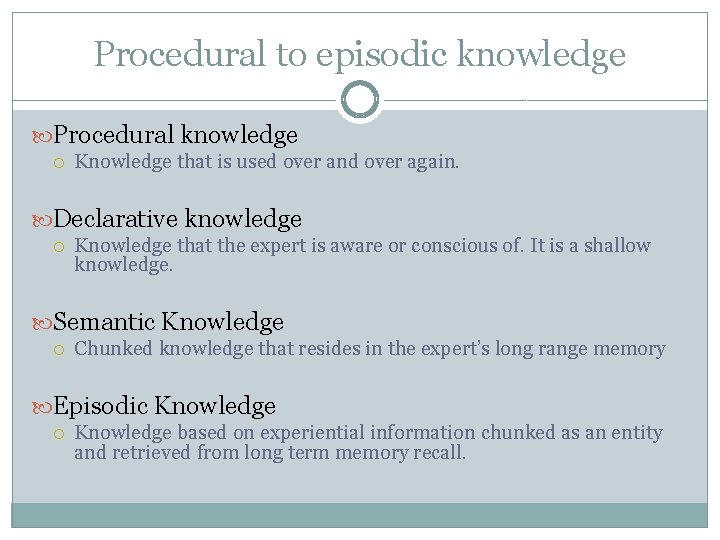 Procedural to episodic knowledge

Procedural knowledge
Knowledge that is used over and over again.

Declarative knowledge
Knowledge that the expert is aware or conscious of. It is a shallow knowledge.

Semantic Knowledge
Chunked knowledge that resides in the expert's long range memory

Episodic Knowledge
Knowledge based on experiential information chunked as an entity and retrieved from long term memory recall.